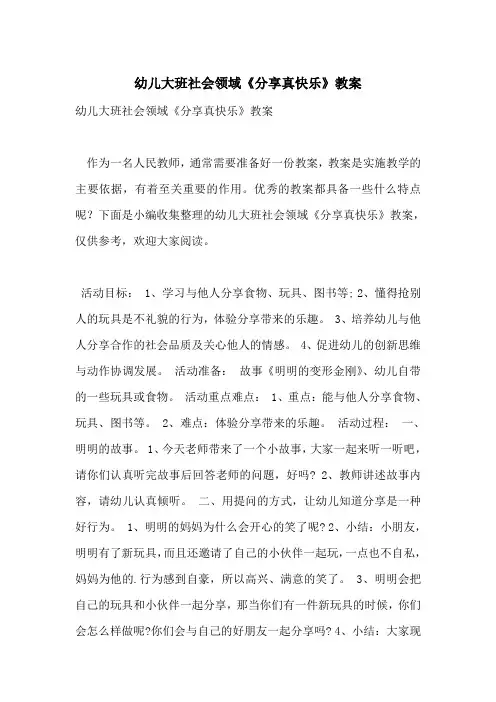 幼儿大班社会领域《分享真快乐》教案

幼儿大班社会领域《分享真快乐》教案

作为一名人民教师，通常需要准备好一份教案，教案是实施教学的主要依据，有着至关重要的作用。优秀的教案都具备一些什么特点呢？下面是小编收集整理的幼儿大班社会领域《分享真快乐》教案，仅供参考，欢迎大家阅读。

活动目标： 1、学习与他人分享食物、玩具、图书等；2、懂得抢别人的玩具是不礼貌的行为，体验分享带来的乐趣。 3、培养幼儿与他人分享合作的社会品质及关心他人的情感。 4、促进幼儿的创新思维与动作协调发展。 活动准备： 故事《明明的变形金刚》、幼儿自带的一些玩具或食物。 活动重点难点： 1、重点：能与他人分享食物、玩具、图书等。 2、难点：体验分享带来的乐趣。 活动过程： 一、明明的故事。 1、今天老师带来了一个小故事，大家一起来听一听吧，请你们认真听完故事后回答老师的问题，好吗？ 2、教师讲述故事内容，请幼儿认真倾听。 二、用提问的方式，让幼儿知道分享是一种好行为。 1、明明的妈妈为什么会开心的笑了呢？2、小结：小朋友，明明有了新玩具，而且还邀请了自己的小伙伴一起玩，一点也不自私，妈妈为他的.行为感到自豪，所以高兴、满意的笑了。 3、明明会把自己的玩具和小伙伴一起分享，那当你们有一件新玩具的时候，你们会怎么样做呢?你们会与自己的好朋友一起分享吗？4、小结：大家现